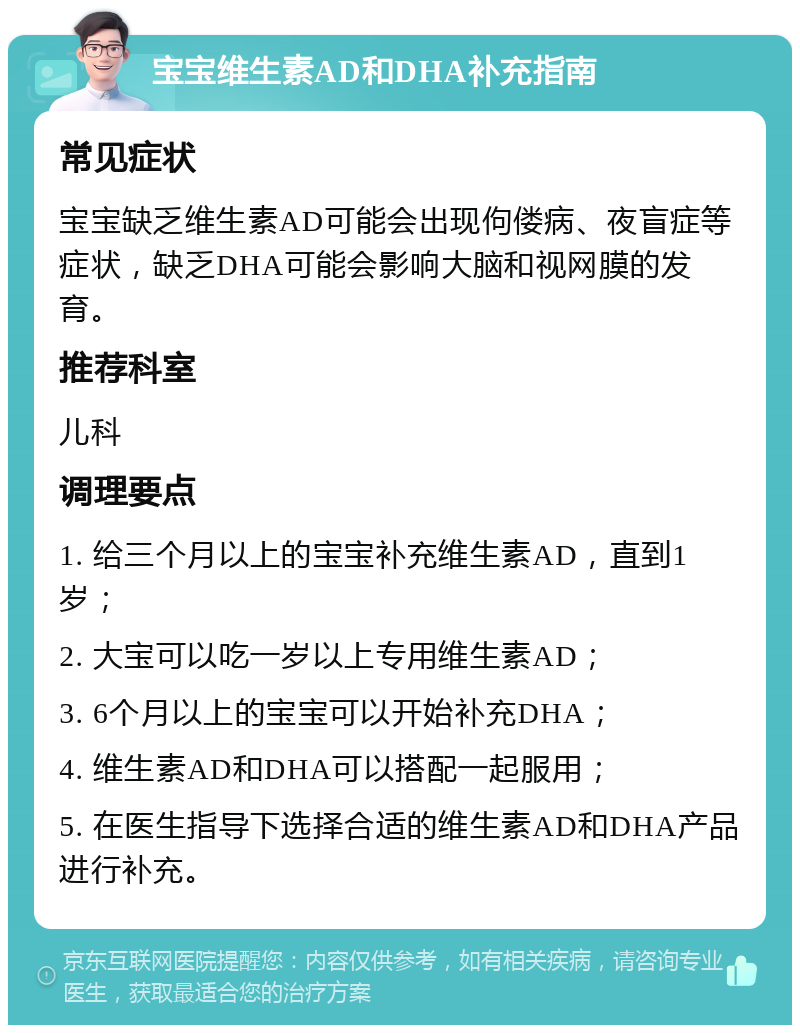 宝宝维生素AD和DHA补充指南

常见症状

宝宝缺乏维生素AD可能会出现佝偻病、夜盲症等症状，缺乏DHA可能会影响大脑和视网膜的发育。

推荐科室

儿科

调理要点

1. 给三个月以上的宝宝补充维生素AD，直到1岁；

2. 大宝可以吃一岁以上专用维生素AD；

3. 6个月以上的宝宝可以开始补充DHA；

4. 维生素AD和DHA可以搭配一起服用；

5. 在医生指导下选择合适的维生素AD和DHA产品进行补充。

京东互联网医院提醒您：内容仅供参考，如有相关疾病，请咨询专业医生，获取最适合您的治疗方案